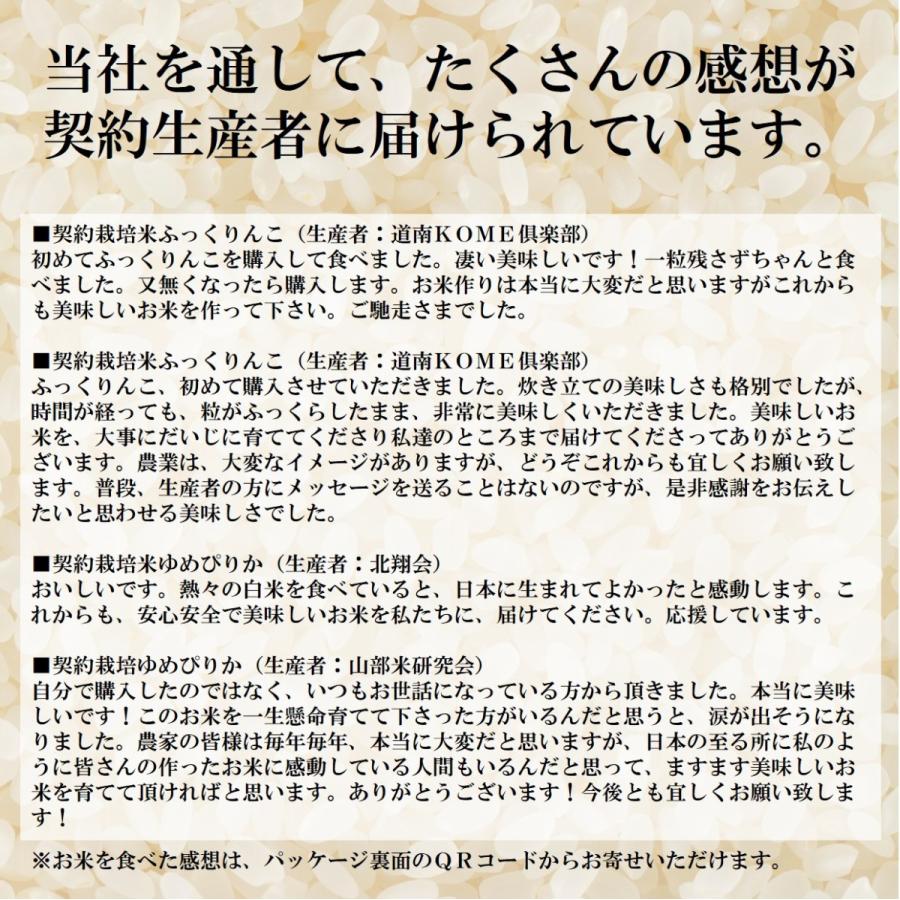 当社を通して、たくさんの感想が契約生産者に届けられています。

■契約栽培米ふっくりんこ（生産者：道南ＫＯＭＥ倶楽部）
初めてふっくりんこを購入して食べました。凄い美味しいです！一粒残さずちゃんと食べました。又無くなったら購入します。お米作りは本当に大変だと思いますがこれからも美味しいお米を作って下さい。ご馳走さまでした。

■契約栽培米ふっくりんこ（生産者：道南ＫＯＭＥ倶楽部）
ふっくりんこ、初めて購入させていただきました。炊き立ての美味しさも格別でしたが、時間が経っても、粒がふっくらしたまま、非常に美味しくいただきました。美味しいお米を、大事にだいじに育ててくださり私達のところまで届けてくださってありがとうございます。農業は、大変なイメージがありますが、どうぞこれからも宜しくお願い致します。普段、生産者の方にメッセージを送ることはないのですが、是非感謝をお伝えしたいと思わせる美味しさでした。

■契約栽培米ゆめぴりか（生産者：北翔会）
おいしいです。熱々の白米を食べていると、日本に生まれてよかったと感動します。これからも、安心安全で美味しいお米を私たちに、届けてください。応援しています。

■契約栽培ゆめぴりか（生産者：山部米研究会）
自分で購入したのではなく、いつもお世話になっている方から頂きました。本当に美味しいです！このお米を一生懸命育てて下さった方がいるんだと思うと、涙が出そうになりました。農家の皆様は毎年毎年、本当に大変だと思いますが、日本の至る所に私のように皆さんの作ったお米に感動している人間もいるんだと思って、ますます美味しいお米を育てて頂ければと思います。ありがとうございます！今後とも宜しくお願い致します！

※お米を食べた感想は、パッケージ裏面のＱＲコードからお寄せいただけます。